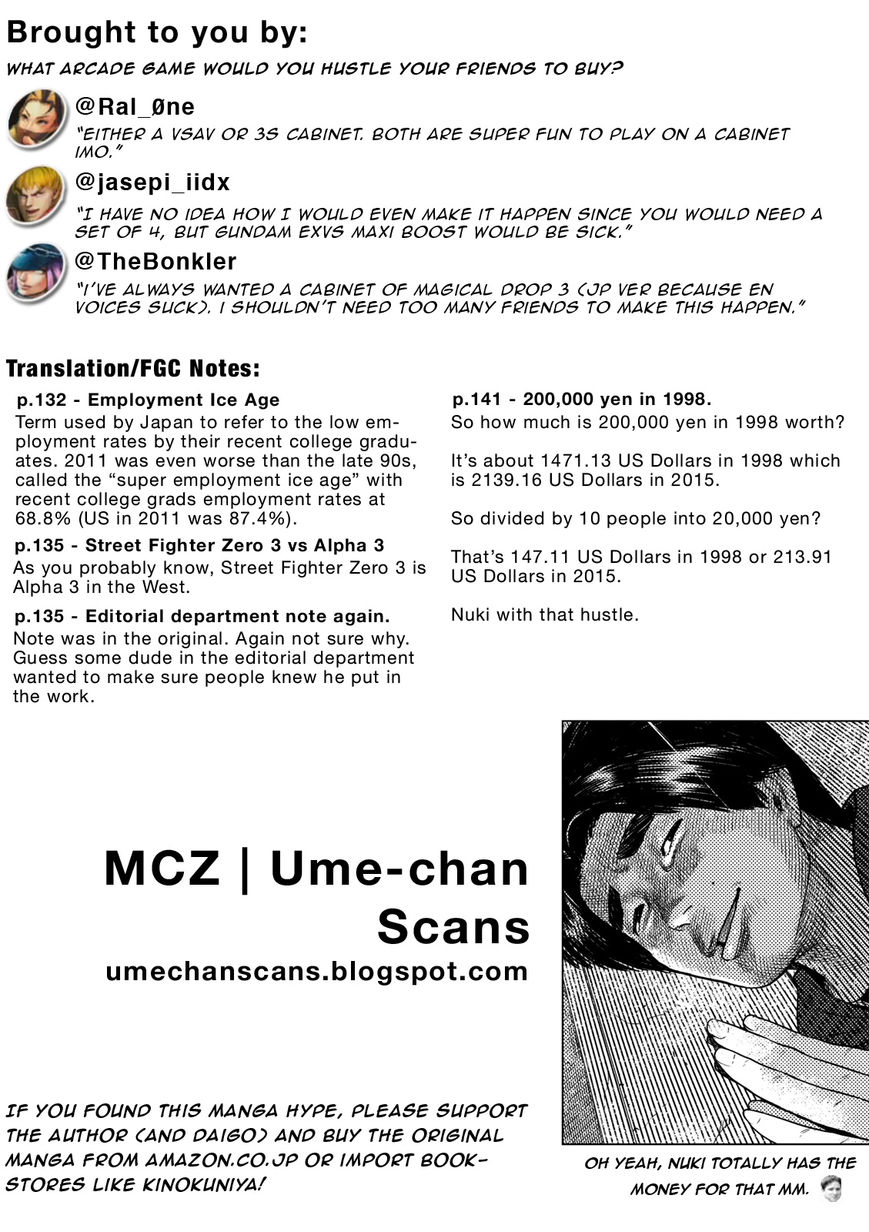 Brought to you by:

WHAT ARCADE GAME WOULD YOU HUSTLE YOUR FRIENDS TO BUY?

@Ral_Øne
"EITHER A VSAV OR 3S CABINET. BOTH ARE SUPER FUN TO PLAY ON A CABINET IMO."

@jasepi_iidx
"I HAVE NO IDEA HOW I WOULD EVEN MAKE IT HAPPEN SINCE YOU WOULD NEED A SET OF 4, BUT GUNDAM EXVS MAXI BOOST WOULD BE SICK."

@TheBonkler
"I'VE ALWAYS WANTED A CABINET OF MAGICAL DROP 3 (JP VER BECAUSE EN VOICES SUCK). I SHOULDN'T NEED TOO MANY FRIENDS TO MAKE THIS HAPPEN."

Translation/FGC Notes:

p.132 - Employment Ice Age
Term used by Japan to refer to the low employment rates by their recent college graduates. 2011 was even worse than the late 90s, called the "super employment ice age" with recent college grads employment rates at 68.8% (US in 2011 was 87.4%).

p.135 - Street Fighter Zero 3 vs Alpha 3
As you probably know, Street Fighter Zero 3 is Alpha 3 in the West.

p.135 - Editorial department note again.
Note was in the original. Again not sure why. Guess some dude in the editorial department wanted to make sure people knew he put in the work.

p.141 - 200,000 yen in 1998.
So how much is 200,000 yen in 1998 worth?

It's about 1471.13 US Dollars in 1998 which is 2139.16 US Dollars in 2015.

So divided by 10 people into 20,000 yen?

That's 147.11 US Dollars in 1998 or 213.91 US Dollars in 2015.

Nuki with that hustle.

MCZ | Ume-chan Scans
umechanscans.blogspot.com

IF YOU FOUND THIS MANGA HYPE, PLEASE SUPPORT THE AUTHOR (AND DAIGO) AND BUY THE ORIGINAL MANGA FROM AMAZON.CO.JP OR IMPORT BOOKSTORES LIKE KINOKUNIYA!

OH YEAH, NUKI TOTALLY HAS THE MONEY FOR THAT MM.